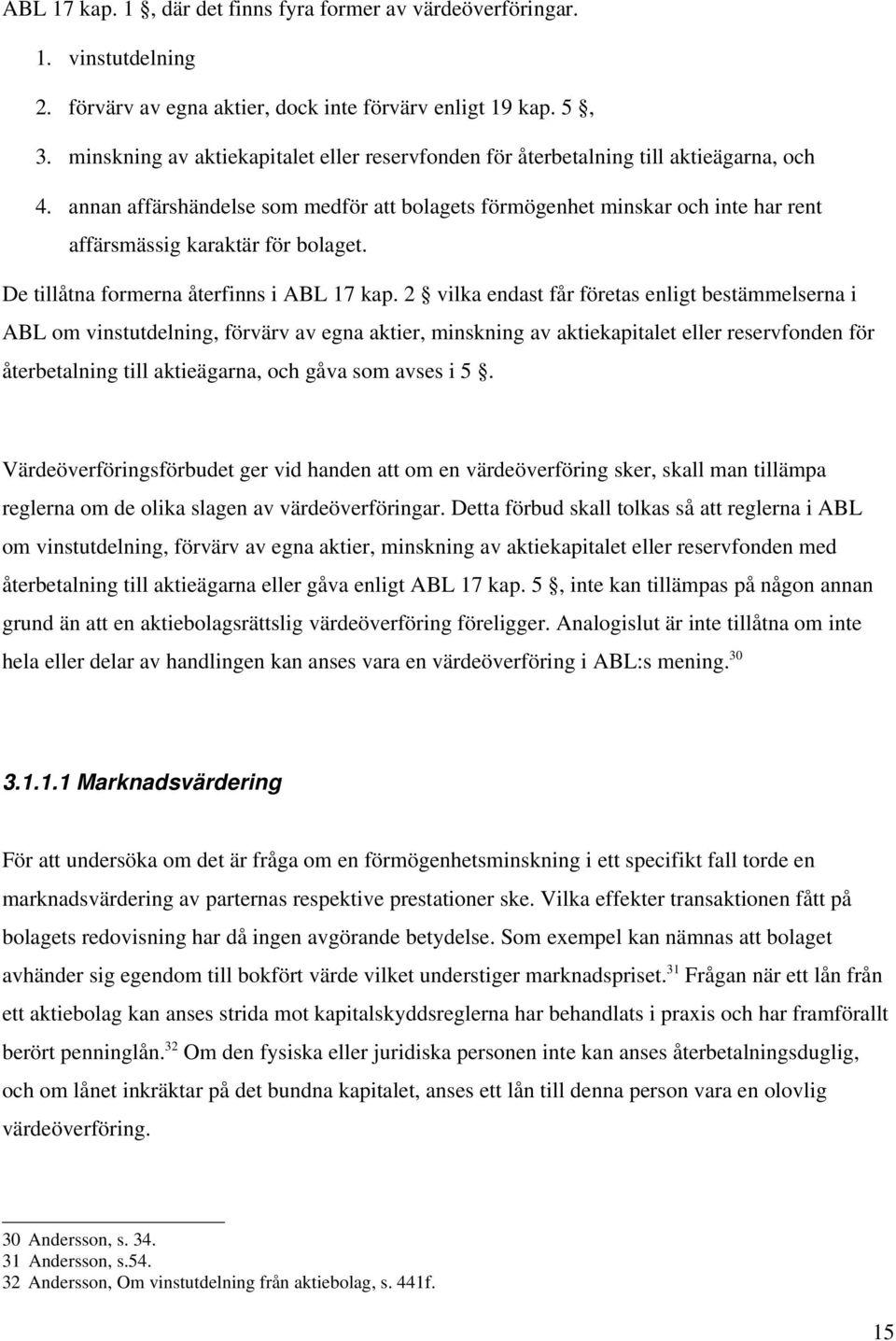 ABL 17 kap. 1 §, där det finns fyra former av värdeöverföringar.

1. vinstutdelning
2. förvärv av egna aktier, dock inte förvärv enligt 19 kap. 5 §,
3. minskning av aktiekapitalet eller reservfonden för återbetalning till aktieägarna, och
4. annan affärshändelse som medför att bolagets förmögenhet minskar och inte har rent affärsmässig karaktär för bolaget.

De tillåtna formerna återfinns i ABL 17 kap. 2 § vilka endast får företas enligt bestämmelserna i ABL om vinstutdelning, förvärv av egna aktier, minskning av aktiekapitalet eller reservfonden för återbetalning till aktieägarna, och gåva som avses i 5 §.

Värdeöverföringsförbudet ger vid handen att om en värdeöverföring sker, skall man tillämpa reglerna om de olika slagen av värdeöverföringar. Detta förbud skall tolkas så att reglerna i ABL om vinstutdelning, förvärv av egna aktier, minskning av aktiekapitalet eller reservfonden med återbetalning till aktieägarna eller gåva enligt ABL 17 kap. 5 §, inte kan tillämpas på någon annan grund än att en aktiebolagsrättslig värdeöverföring föreligger. Analogislut är inte tillåtna om inte hela eller delar av handlingen kan anses vara en värdeöverföring i ABL:s mening.$^{30}$

3.1.1.1 Marknadsvärdering

För att undersöka om det är fråga om en förmögenhetsminskning i ett specifikt fall torde en marknadsvärdering av parternas respektive prestationer ske. Vilka effekter transaktionen fått på bolagets redovisning har då ingen avgörande betydelse. Som exempel kan nämnas att bolaget avhänder sig egendom till bokfört värde vilket understiger marknadspriset.$^{31}$ Frågan när ett lån från ett aktiebolag kan anses strida mot kapitalskyddsreglerna har behandlats i praxis och har framförallt berört penninglån.$^{32}$ Om den fysiska eller juridiska personen inte kan anses återbetalningsduglig, och om lånet inkräktar på det bundna kapitalet, anses ett lån till denna person vara en olovlig värdeöverföring.

30 Andersson, s. 34.
31 Andersson, s.54.
32 Andersson, Om vinstutdelning från aktiebolag, s. 441f.

15